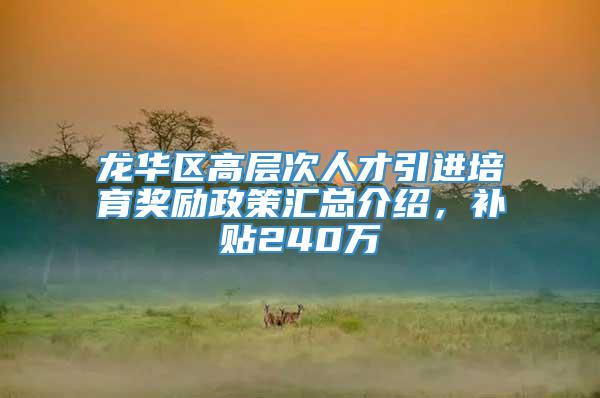 龙华区高层次人才引进培育奖励政策汇总介绍，补贴240万